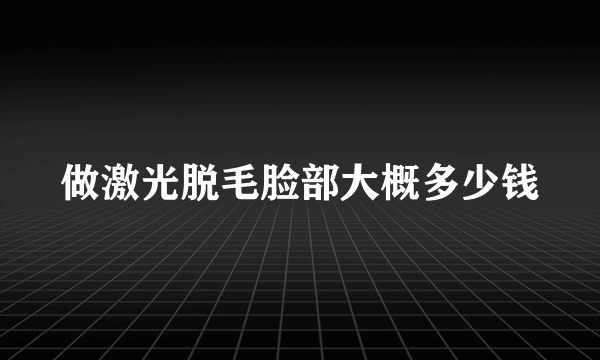 做激光脱毛脸部大概多少钱